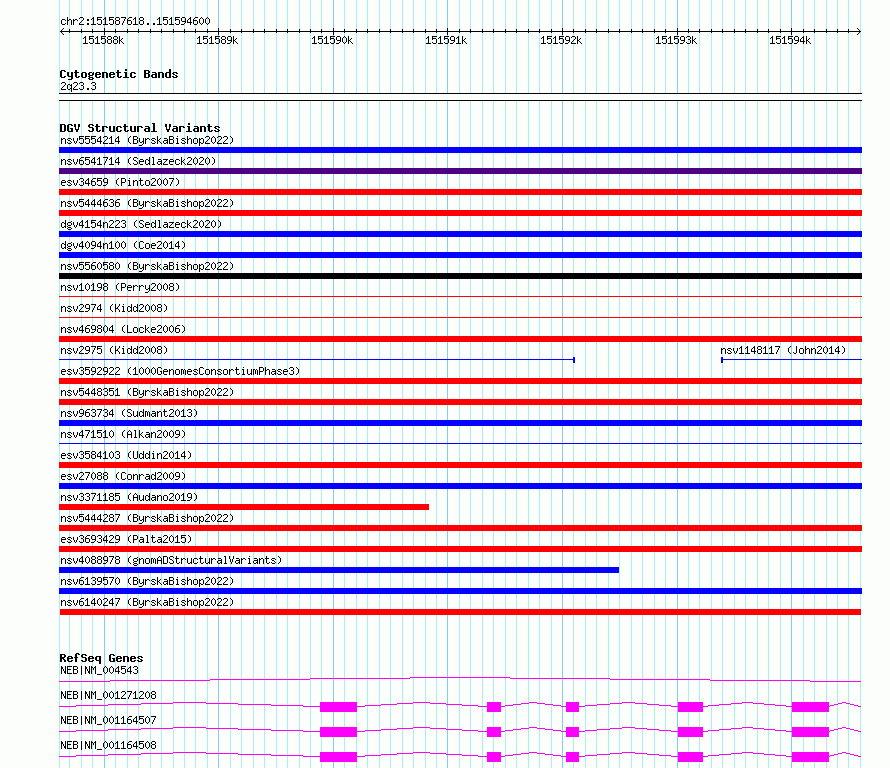 chr2:151587618..151594600

151588k 151589k 151590k 151591k 151592k 151593k 151594k

Cytogenetic Bands
2q23.3

DGV Structural Variants
nsv5554214 (ByrskaBishop2022)
nsv6541714 (Sedlazeck2020)
esv34659 (Pinto2007)
nsv5444636 (ByrskaBishop2022)
dgv4154n223 (Sedlazeck2020)
dgv4094n100 (Coe2014)
nsv5560580 (ByrskaBishop2022)
nsv10198 (Perry2008)
nsv2974 (Kidd2008)
nsv469804 (Locke2006)
nsv2975 (Kidd2008)
nsv1148117 (John2014)
esv3592922 (1000GenomesConsortiumPhase3)
nsv5448351 (ByrskaBishop2022)
nsv963734 (Sudmant2013)
nsv471510 (Alkan2009)
esv3584103 (Uddin2014)
esv27088 (Conrad2009)
nsv3371185 (Audano2019)
nsv5444287 (ByrskaBishop2022)
esv3693429 (Palta2015)
nsv4088978 (gnomADStructuralVariants)
nsv6139570 (ByrskaBishop2022)
nsv6140247 (ByrskaBishop2022)

RefSeq Genes
NEB|NM_004543
NEB|NM_001271208
NEB|NM_001164507
NEB|NM_001164508